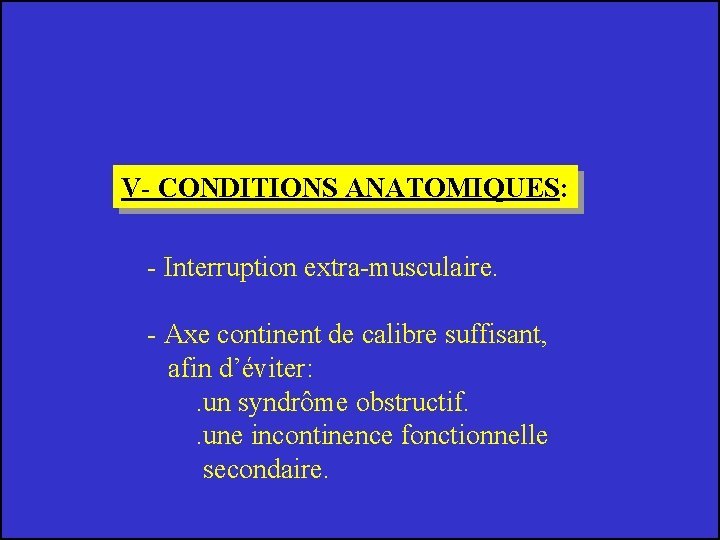 V- CONDITIONS ANATOMIQUES:

- Interruption extra-musculaire.

- Axe continent de calibre suffisant, afin d’éviter:
.un syndrôme obstructif.
.une incontinence fonctionnelle secondaire.